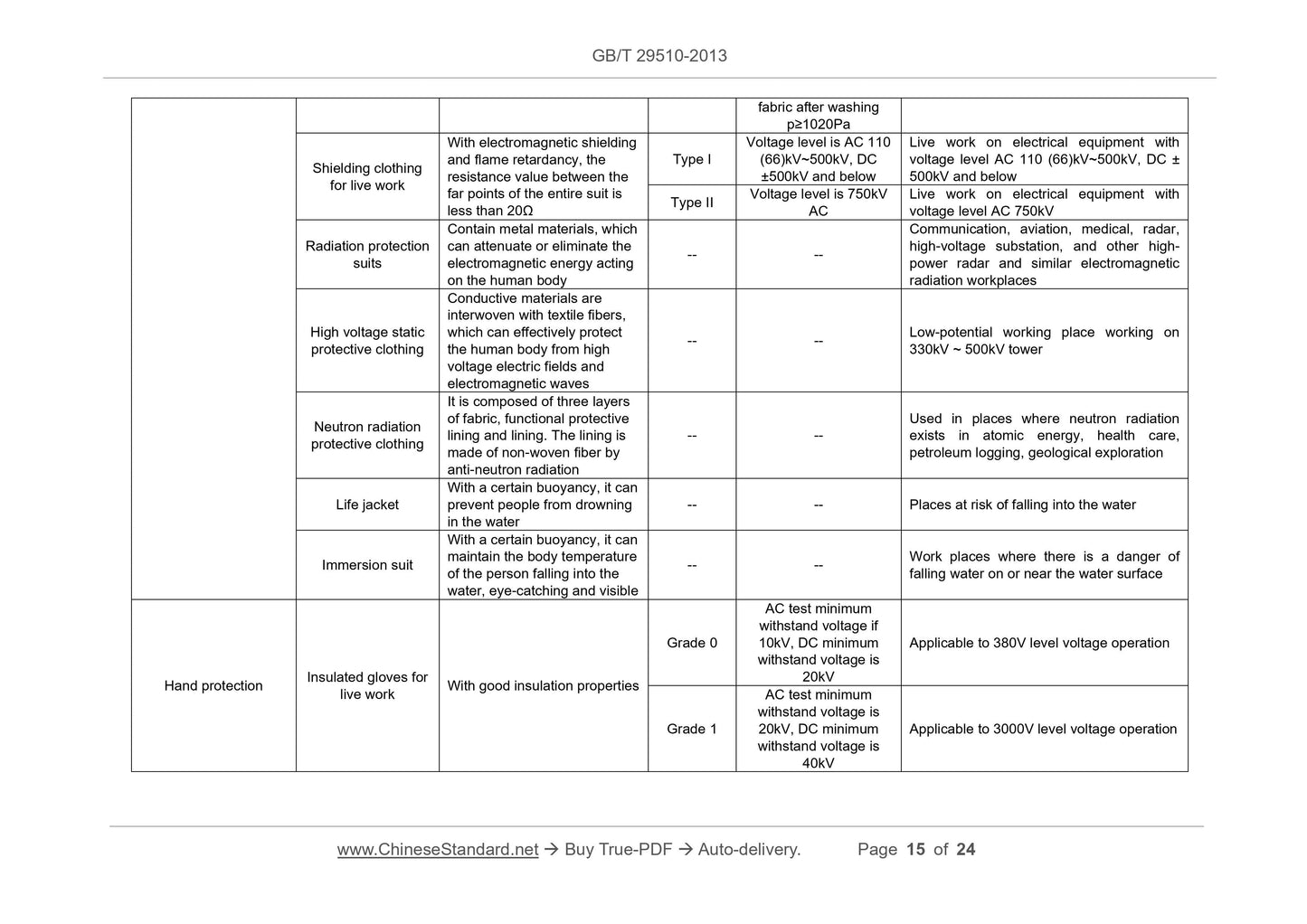 GB/T 29510-2013

| | | | | | |
|---|---|---|---|---|---|
| | | | | fabric after washing p≥1020Pa | |
| | Shielding clothing for live work | With electromagnetic shielding and flame retardancy, the resistance value between the far points of the entire suit is less than 20Ω | Type I | Voltage level is AC 110 (66)kV~500kV, DC ±500kV and below | Live work on electrical equipment with voltage level AC 110 (66)kV~500kV, DC ± 500kV and below |
| | | | Type II | Voltage level is 750kV AC | Live work on electrical equipment with voltage level AC 750kV |
| | Radiation protection suits | Contain metal materials, which can attenuate or eliminate the electromagnetic energy acting on the human body | -- | -- | Communication, aviation, medical, radar, high-voltage substation, and other high-power radar and similar electromagnetic radiation workplaces |
| | High voltage static protective clothing | Conductive materials are interwoven with textile fibers, which can effectively protect the human body from high voltage electric fields and electromagnetic waves | -- | -- | Low-potential working place working on 330kV ~ 500kV tower |
| | Neutron radiation protective clothing | It is composed of three layers of fabric, functional protective lining and lining. The lining is made of non-woven fiber by anti-neutron radiation | -- | -- | Used in places where neutron radiation exists in atomic energy, health care, petroleum logging, geological exploration |
| | Life jacket | With a certain buoyancy, it can prevent people from drowning in the water | -- | -- | Places at risk of falling into the water |
| | Immersion suit | With a certain buoyancy, it can maintain the body temperature of the person falling into the water, eye-catching and visible | -- | -- | Work places where there is a danger of falling water on or near the water surface |
| Hand protection | Insulated gloves for live work | With good insulation properties | Grade 0 | AC test minimum withstand voltage if 10kV, DC minimum withstand voltage is 20kV | Applicable to 380V level voltage operation |
| | | | Grade 1 | AC test minimum withstand voltage is 20kV, DC minimum withstand voltage is 40kV | Applicable to 3000V level voltage operation |

www.ChineseStandard.net → Buy True-PDF → Auto-delivery. Page 15 of 24